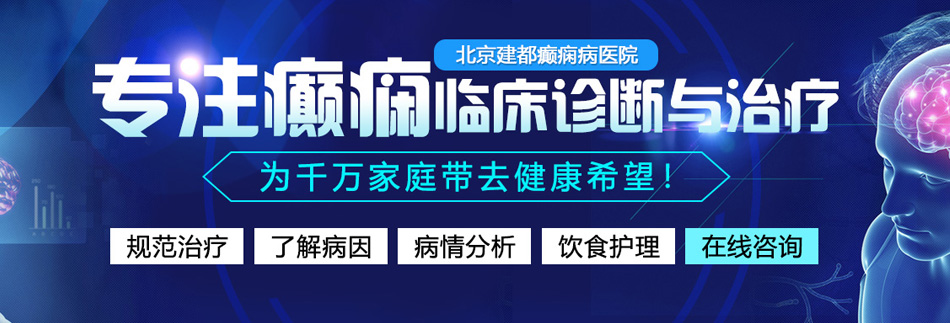 北京建都癫痫病医院

专注癫痫临床诊断与治疗

为千万家庭带去健康希望！

规范治疗 了解病因 病情分析 饮食护理 在线咨询